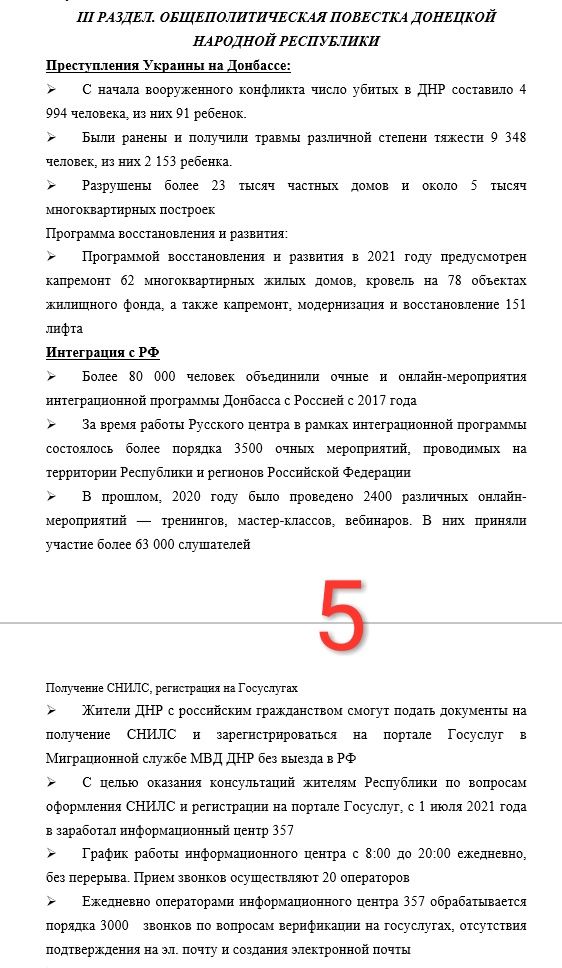 III РАЗДЕЛ. ОБЩЕПОЛИТИЧЕСКАЯ ПОВЕСТКА ДОНЕЦКОЙ НАРОДНОЙ РЕСПУБЛИКИ

Преступления Украины на Донбассе:

➢ С начала вооруженного конфликта число убитых в ДНР составило 4 994 человека, из них 91 ребенок.

➢ Были ранены и получили травмы различной степени тяжести 9 348 человек, из них 2 153 ребенка.

➢ Разрушены более 23 тысяч частных домов и около 5 тысяч многоквартирных построек

Программа восстановления и развития:

➢ Программой восстановления и развития в 2021 году предусмотрен капремонт 62 многоквартирных жилых домов, кровель на 78 объектах жилищного фонда, а также капремонт, модернизация и восстановление 151 лифта

Интеграция с РФ

➢ Более 80 000 человек объединили очные и онлайн-мероприятия интеграционной программы Донбасса с Россией с 2017 года

➢ За время работы Русского центра в рамках интеграционной программы состоялось более порядка 3500 очных мероприятий, проводимых на территории Республики и регионов Российской Федерации

➢ В прошлом, 2020 году было проведено 2400 различных онлайн-мероприятий — тренингов, мастер-классов, вебинаров. В них приняли участие более 63 000 слушателей

5

Получение СНИЛС, регистрация на Госуслугах

➢ Жители ДНР с российским гражданством смогут подать документы на получение СНИЛС и зарегистрироваться на портале Госуслуг в Миграционной службе МВД ДНР без выезда в РФ

➢ С целью оказания консультаций жителям Республики по вопросам оформления СНИЛС и регистрации на портале Госуслуг, с 1 июля 2021 года в заработал информационный центр 357

➢ График работы информационного центра с 8:00 до 20:00 ежедневно, без перерыва. Прием звонков осуществляют 20 операторов

➢ Ежедневно операторами информационного центра 357 обрабатывается порядка 3000 звонков по вопросам верификации на госуслугах, отсутствия подтверждения на эл. почту и создания электронной почты